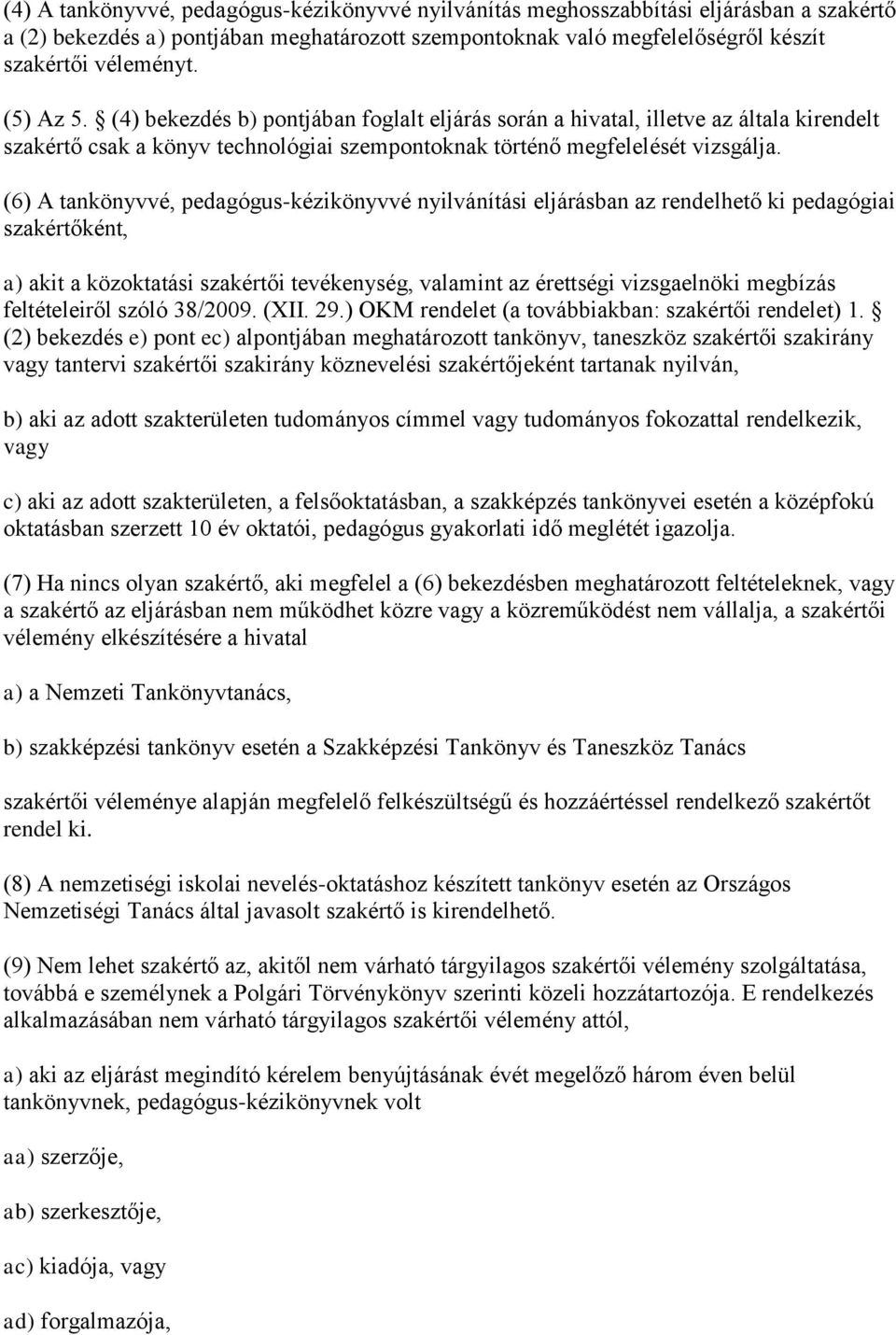 (4) A tankönyvvé, pedagógus-kézikönyvvé nyilvánítás meghosszabbítási eljárásban a szakértő a (2) bekezdés a) pontjában meghatározott szempontoknak való megfelelőségről készít szakértői véleményt.

(5) Az 5. § (4) bekezdés b) pontjában foglalt eljárás során a hivatal, illetve az általa kirendelt szakértő csak a könyv technológiai szempontoknak történő megfelelését vizsgálja.

(6) A tankönyvvé, pedagógus-kézikönyvvé nyilvánítási eljárásban az rendelhető ki pedagógiai szakértőként,

a) akit a közoktatási szakértői tevékenység, valamint az érettségi vizsgaelnöki megbízás feltételeiről szóló 38/2009. (XII. 29.) OKM rendelet (a továbbiakban: szakértői rendelet) 1. § (2) bekezdés e) pont ec) alpontjában meghatározott tankönyv, taneszköz szakértői szakirány vagy tantervi szakértői szakirány köznevelési szakértőjeként tartanak nyilván,

b) aki az adott szakterületen tudományos címmel vagy tudományos fokozattal rendelkezik, vagy

c) aki az adott szakterületen, a felsőoktatásban, a szakképzés tankönyvei esetén a középfokú oktatásban szerzett 10 év oktatói, pedagógus gyakorlati idő meglétét igazolja.

(7) Ha nincs olyan szakértő, aki megfelel a (6) bekezdésben meghatározott feltételeknek, vagy a szakértő az eljárásban nem működhet közre vagy a közreműködést nem vállalja, a szakértői vélemény elkészítésére a hivatal

a) a Nemzeti Tankönyvtanács,

b) szakképzési tankönyv esetén a Szakképzési Tankönyv és Taneszköz Tanács

szakértői véleménye alapján megfelelő felkészültségű és hozzáértéssel rendelkező szakértőt rendel ki.

(8) A nemzetiségi iskolai nevelés-oktatáshoz készített tankönyv esetén az Országos Nemzetiségi Tanács által javasolt szakértő is kirendelhető.

(9) Nem lehet szakértő az, akitől nem várható tárgyilagos szakértői vélemény szolgáltatása, továbbá e személynek a Polgári Törvénykönyv szerinti közeli hozzátartozója. E rendelkezés alkalmazásában nem várható tárgyilagos szakértői vélemény attól,

a) aki az eljárást megindító kérelem benyújtásának évét megelőző három éven belül tankönyvnek, pedagógus-kézikönyvnek volt

aa) szerzője,

ab) szerkesztője,

ac) kiadója, vagy

ad) forgalmazója,